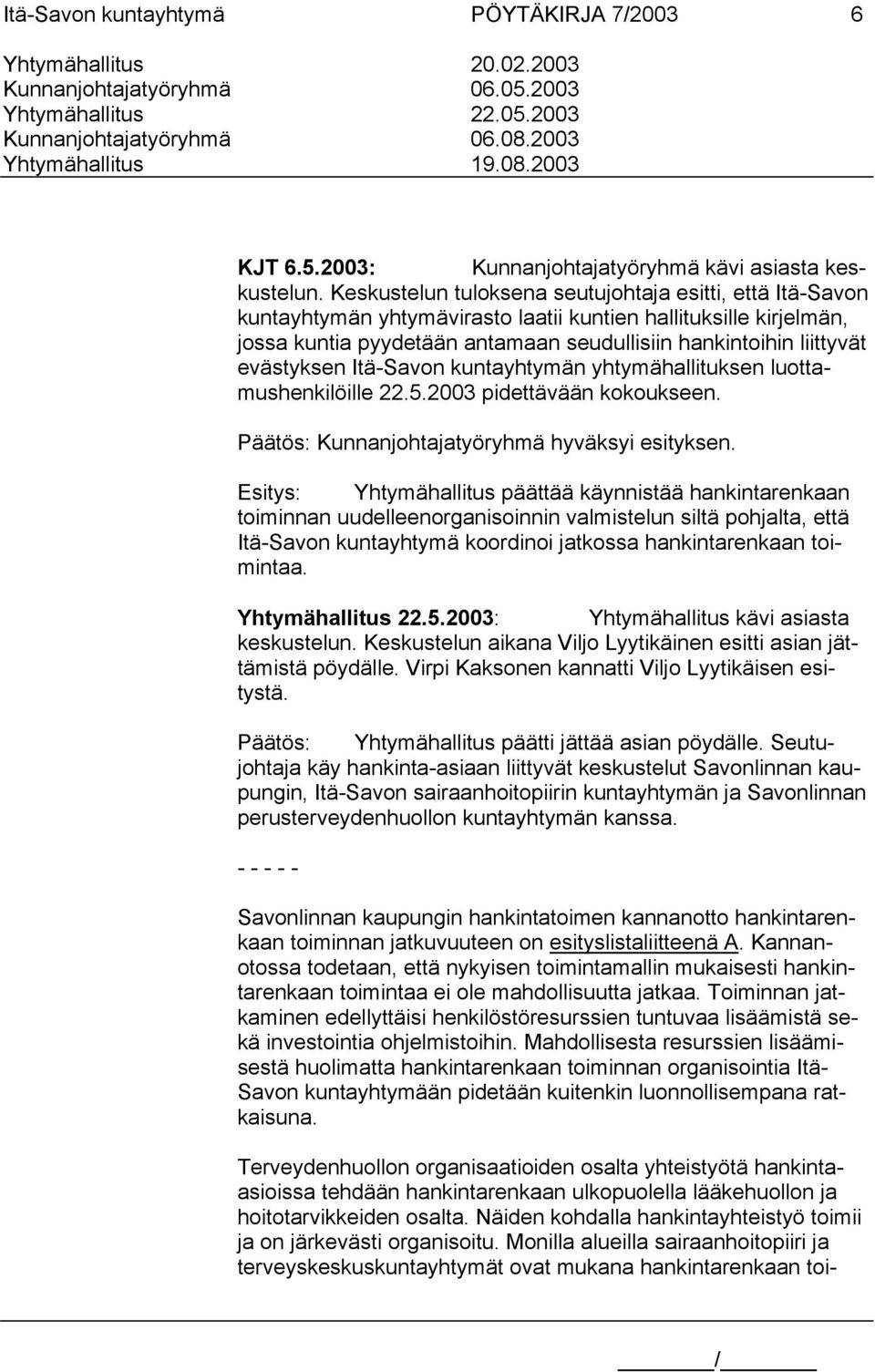 Itä-Savon kuntayhtymä PÖYTÄKIRJA 7/2003 6

Yhtymähallitus 20.02.2003
Kunnanjohtajatyöryhmä 06.05.2003
Yhtymähallitus 22.05.2003
Kunnanjohtajatyöryhmä 06.08.2003
Yhtymähallitus 19.08.2003

KJT 6.5.2003: Kunnanjohtajatyöryhmä kävi asiasta keskustelun. Keskustelun tuloksena seutujohtaja esitti, että Itä-Savon kuntayhtymän yhtymävirasto laatii kuntien hallituksille kirjelmän, jossa kuntia pyydetään antamaan seudullisiin hankintoihin liittyvät evästyksen Itä-Savon kuntayhtymän yhtymähallituksen luottamushenkilöille 22.5.2003 pidettävään kokoukseen.

Päätös: Kunnanjohtajatyöryhmä hyväksyi esityksen.

Esitys: Yhtymähallitus päättää käynnistää hankintarenkaan toiminnan uudelleenorganisoinnin valmistelun siltä pohjalta, että Itä-Savon kuntayhtymä koordinoi jatkossa hankintarenkaan toimintaa.

Yhtymähallitus 22.5.2003: Yhtymähallitus kävi asiasta keskustelun. Keskustelun aikana Viljo Lyytikäinen esitti asian jättämistä pöydälle. Virpi Kaksonen kannatti Viljo Lyytikäisen esitystä.

Päätös: Yhtymähallitus päätti jättää asian pöydälle. Seutujohtaja käy hankinta-asiaan liittyvät keskustelut Savonlinnan kaupungin, Itä-Savon sairaanhoitopiirin kuntayhtymän ja Savonlinnan perusterveydenhuollon kuntayhtymän kanssa.

- - - - -

Savonlinnan kaupungin hankintatoimen kannanotto hankintarenkaan toiminnan jatkuvuuteen on esityslistaliitteenä A. Kannanotossa todetaan, että nykyisen toimintamallin mukaisesti hankintarenkaan toimintaa ei ole mahdollisuutta jatkaa. Toiminnan jatkaminen edellyttäisi henkilöstöresurssien tuntuvaa lisäämistä sekä investointia ohjelmistoihin. Mahdollisesta resurssien lisäämisestä huolimatta hankintarenkaan toiminnan organisointia Itä-Savon kuntayhtymään pidetään kuitenkin luonnollisempana ratkaisuna.

Terveydenhuollon organisaatioiden osalta yhteistyötä hankinta-asioissa tehdään hankintarenkaan ulkopuolella lääkehuollon ja hoitotarvikkeiden osalta. Näiden kohdalla hankintayhteistyö toimii ja on järkevästi organisoitu. Monilla alueilla sairaanhoitopiiri ja terveyskeskuskuntayhtymät ovat mukana hankintarenkaan toi-

/